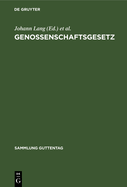 DE GRUYTER

Johann Lang (Ed.) et al.

GENOSSENSCHAFTSGESETZ

SAMMLUNG GUTTENTAG

DE G